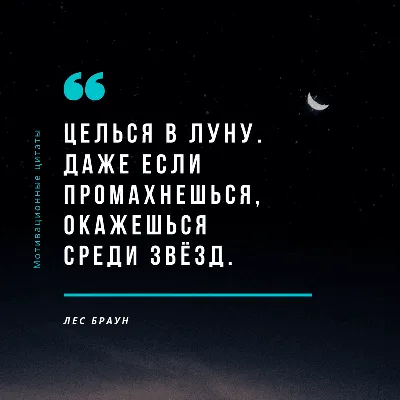 Мотивационные цитаты

“

ЦЕЛЬСЯ В ЛУНУ. ДАЖЕ ЕСЛИ ПРОМАХНЕШЬСЯ, ОКАЖЕШЬСЯ СРЕДИ ЗВЁЗД.

ЛЕС БРАУН